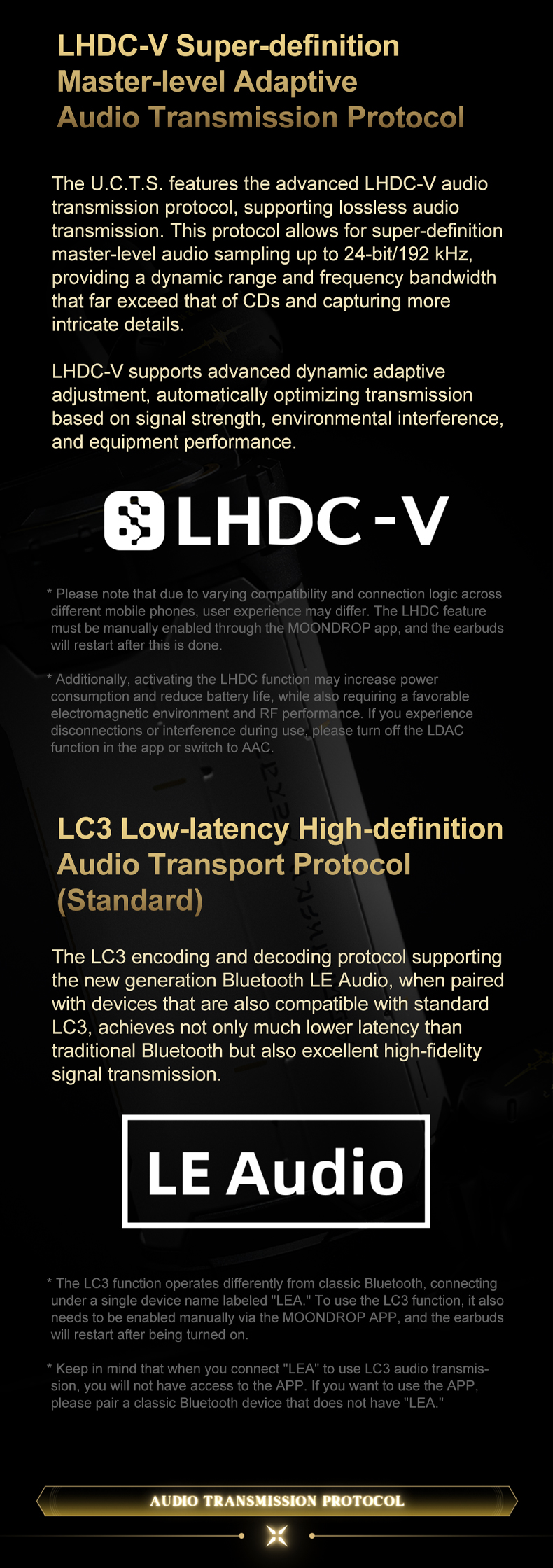 LHDC-V Super-definition Master-level Adaptive Audio Transmission Protocol

The U.C.T.S. features the advanced LHDC-V audio transmission protocol, supporting lossless audio transmission. This protocol allows for super-definition master-level audio sampling up to 24-bit/192 kHz, providing a dynamic range and frequency bandwidth that far exceed that of CDs and capturing more intricate details.

LHDC-V supports advanced dynamic adaptive adjustment, automatically optimizing transmission based on signal strength, environmental interference, and equipment performance.

LHDC-V

* Please note that due to varying compatibility and connection logic across different mobile phones, user experience may differ. The LHDC feature must be manually enabled through the MOONDROP app, and the earbuds will restart after this is done.

* Additionally, activating the LHDC function may increase power consumption and reduce battery life, while also requiring a favorable electromagnetic environment and RF performance. If you experience disconnections or interference during use, please turn off the LDAC function in the app or switch to AAC.

LC3 Low-latency High-definition Audio Transport Protocol (Standard)

The LC3 encoding and decoding protocol supporting the new generation Bluetooth LE Audio, when paired with devices that are also compatible with standard LC3, achieves not only much lower latency than traditional Bluetooth but also excellent high-fidelity signal transmission.

LE Audio

* The LC3 function operates differently from classic Bluetooth, connecting under a single device name labeled "LEA." To use the LC3 function, it also needs to be enabled manually via the MOONDROP APP, and the earbuds will restart after being turned on.

* Keep in mind that when you connect "LEA" to use LC3 audio transmission, you will not have access to the APP. If you want to use the APP, please pair a classic Bluetooth device that does not have "LEA."

AUDIO TRANSMISSION PROTOCOL